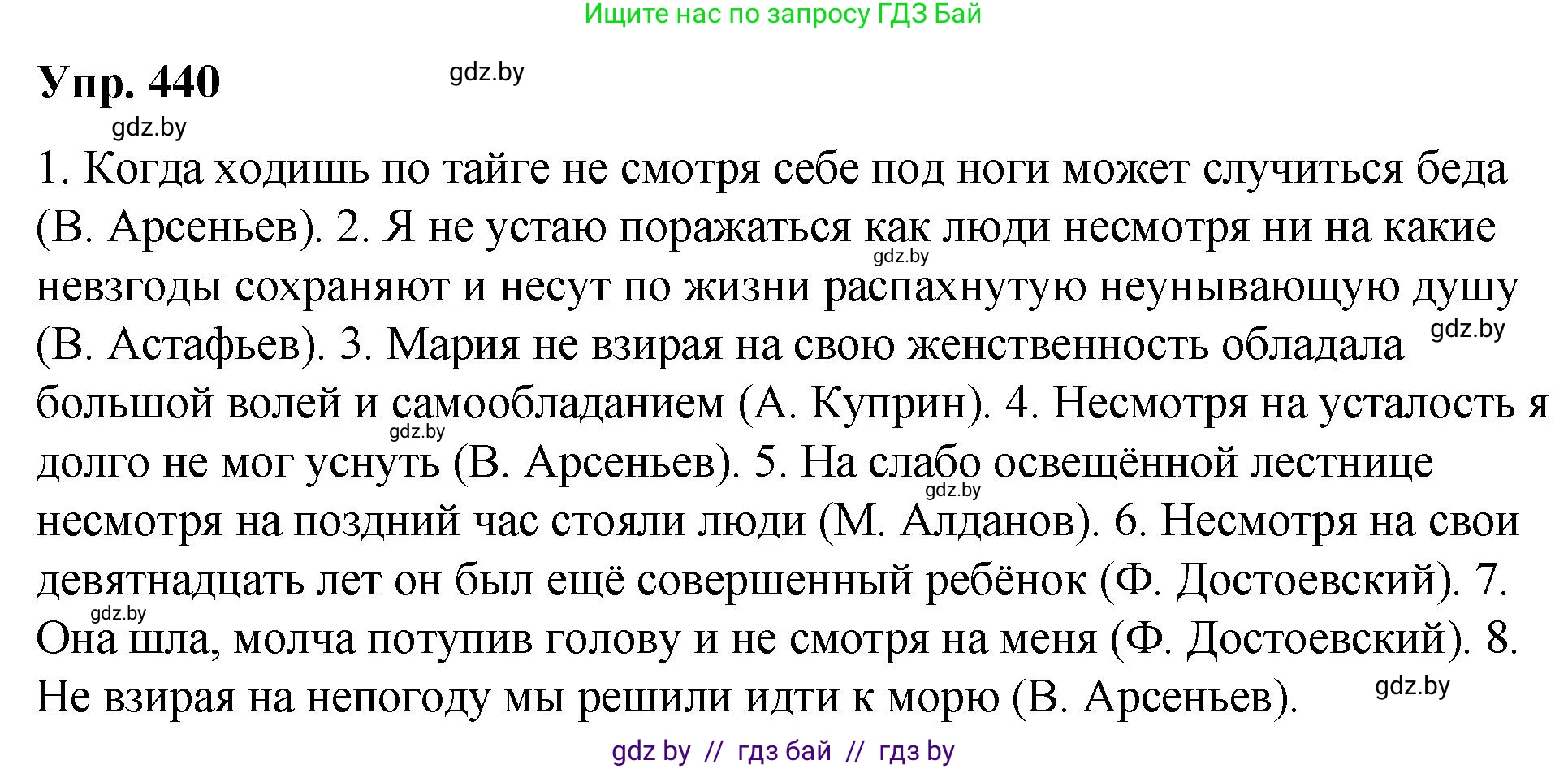 Ищите нас по запросу ГДЗ Бай

Упр. 440

gdz.by

gdz.by

1. Когда ходишь по тайге не смотря себе под ноги может случиться беда (В. Арсеньев). 2. Я не устаю поражаться как люди несмотря ни на какие невзгоды сохраняют и несут по жизни распахнутую неунывающую душу (В. Астафьев). 3. Мария не взирая на свою женственность обладала большой волей и самообладанием (А. Куприн). 4. Несмотря на усталость я долго не мог уснуть (В. Арсеньев). 5. На слабо освещённой лестнице несмотря на поздний час стояли люди (М. Алданов). 6. Несмотря на свои девятнадцать лет он был ещё совершенный ребёнок (Ф. Достоевский). 7. Она шла, молча потупив голову и не смотря на меня (Ф. Достоевский). 8. Не взирая на непогоду мы решили идти к морю (В. Арсеньев).

gdz.by

gdz.by

gdz.by

gdz.by

gdz.by

gdz.by

gdz by // гдз бай // гдз by